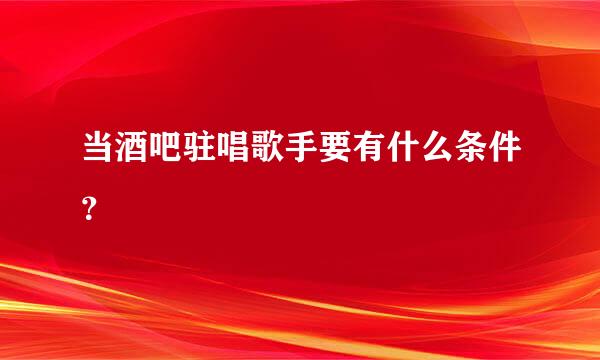 当酒吧驻唱歌手要有什么条件？